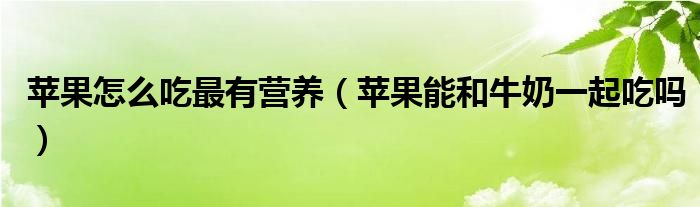 苹果怎么吃最有营养（苹果能和牛奶一起吃吗）